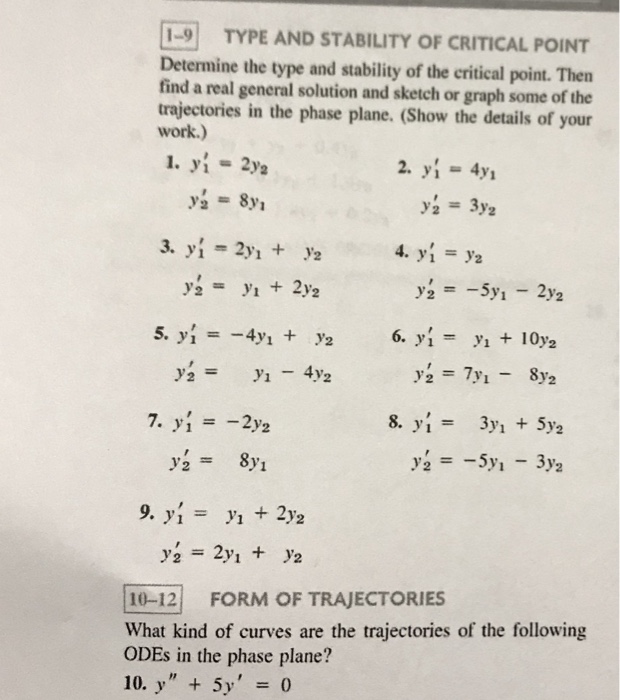 1–9 TYPE AND STABILITY OF CRITICAL POINT

Determine the type and stability of the critical point. Then find a real general solution and sketch or graph some of the trajectories in the phase plane. (Show the details of your work.)

1. $y_1' = 2y_2$
$y_2' = 8y_1$

2. $y_1' = 4y_1$
$y_2' = 3y_2$

3. $y_1' = 2y_1 + y_2$
$y_2' = y_1 + 2y_2$

4. $y_1' = y_2$
$y_2' = -5y_1 - 2y_2$

5. $y_1' = -4y_1 + y_2$
$y_2' = y_1 - 4y_2$

6. $y_1' = y_1 + 10y_2$
$y_2' = 7y_1 - 8y_2$

7. $y_1' = -2y_2$
$y_2' = 8y_1$

8. $y_1' = 3y_1 + 5y_2$
$y_2' = -5y_1 - 3y_2$

9. $y_1' = y_1 + 2y_2$
$y_2' = 2y_1 + y_2$

10–12 FORM OF TRAJECTORIES

What kind of curves are the trajectories of the following ODEs in the phase plane?

10. $y'' + 5y' = 0$